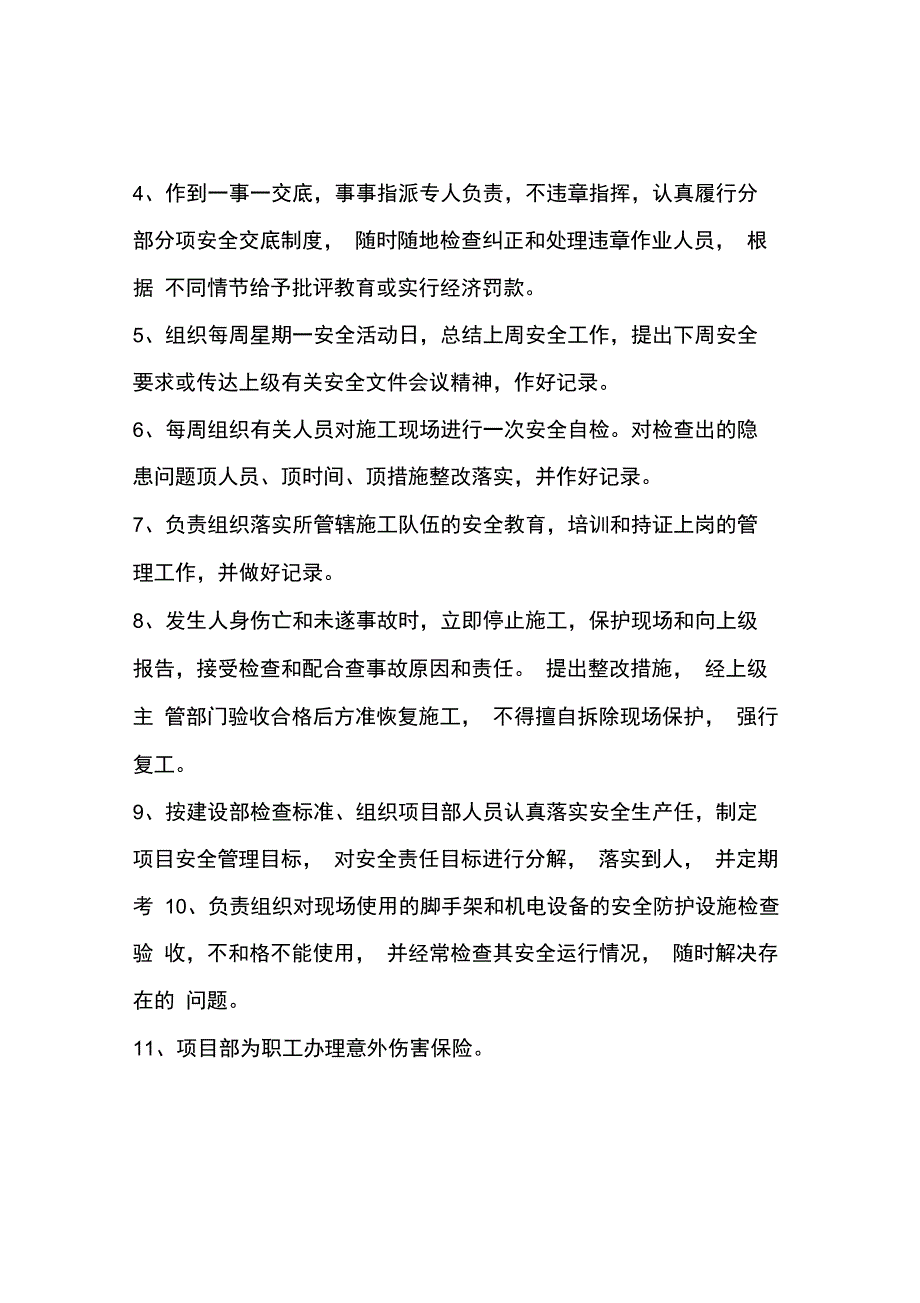 4、作到一事一交底，事事指派专人负责，不违章指挥，认真履行分部分项安全交底制度， 随时随地检查纠正和处理违章作业人员， 根据 不同情节给予批评教育或实行经济罚款。

5、组织每周星期一安全活动日，总结上周安全工作，提出下周安全要求或传达上级有关安全文件会议精神，作好记录。

6、每周组织有关人员对施工现场进行一次安全自检。对检查出的隐患问题顶人员、顶时间、顶措施整改落实，并作好记录。

7、负责组织落实所管辖施工队伍的安全教育，培训和持证上岗的管理工作，并做好记录。

8、发生人身伤亡和未遂事故时，立即停止施工，保护现场和向上级报告，接受检查和配合查事故原因和责任。 提出整改措施， 经上级主 管部门验收合格后方准恢复施工， 不得擅自拆除现场保护， 强行复工。

9、按建设部检查标准、组织项目部人员认真落实安全生产任，制定项目安全管理目标， 对安全责任目标进行分解， 落实到人， 并定期考 10、负责组织对现场使用的脚手架和机电设备的安全防护设施检查验 收，不和格不能使用， 并经常检查其安全运行情况， 随时解决存在的 问题。

11、项目部为职工办理意外伤害保险。